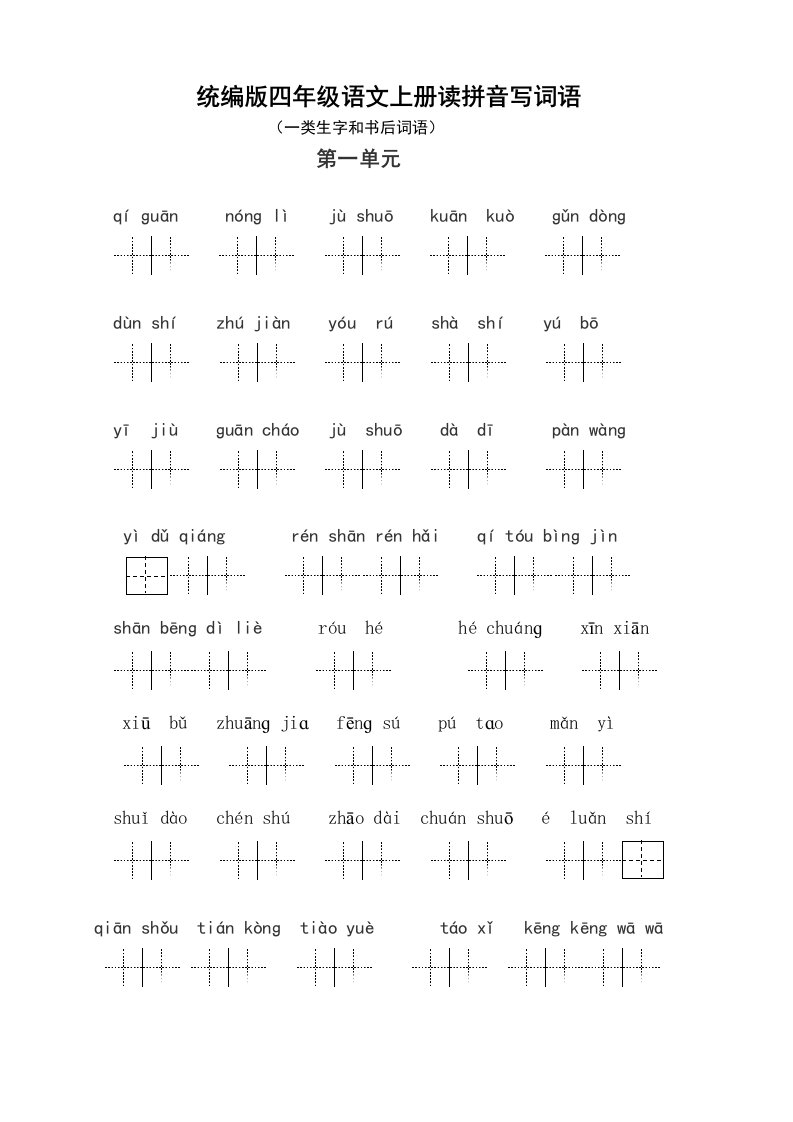 统编版四年级语文上册读拼音写词语

（一类生字和书后词语）

第一单元

qí guān　nóng lì　jù shuō　kuān kuò　gǔn dòng

dùn shí　zhú jiàn　yóu rú　shà shí　yú bō

yī jiù　guān cháo　jù shuō　dà dī　pàn wàng

yì dǔ qiáng　rén shān rén hǎi　qí tóu bìng jìn

shān bēng dì liè　róu hé　hé chuáng　xīn xiān

xiū bǔ　zhuāng jia　fēng sú　pú tao　mǎn yì

shuǐ dào　chén shú　zhāo dài　chuán shuō　é luǎn shí

qiān shǒu　tián kòng　tiào yuè　táo xǐ　kēng kēng wā wā